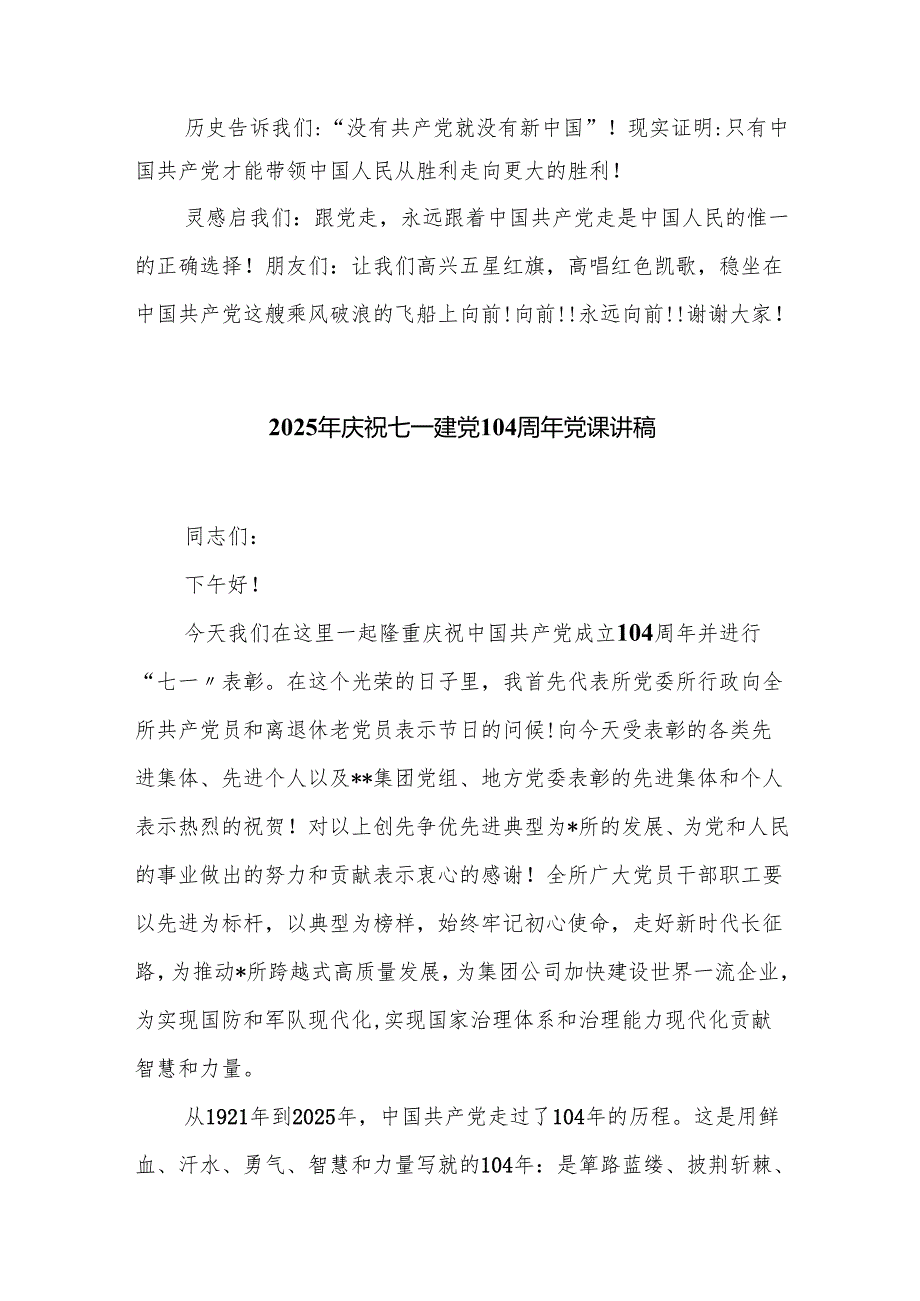 历史告诉我们:“没有共产党就没有新中国”！现实证明:只有中国共产党才能带领中国人民从胜利走向更大的胜利！

灵感启我们：跟党走，永远跟着中国共产党走是中国人民的惟一的正确选择！朋友们：让我们高兴五星红旗，高唱红色凯歌，稳坐在中国共产党这艘乘风破浪的飞船上向前!向前!!永远向前!!谢谢大家！

2025年庆祝七一建党104周年党课讲稿

同志们：

下午好！

今天我们在这里一起隆重庆祝中国共产党成立104周年并进行“七一〃表彰。在这个光荣的日子里，我首先代表所党委所行政向全所共产党员和离退休老党员表示节日的问候!向今天受表彰的各类先进集体、先进个人以及**集团党组、地方党委表彰的先进集体和个人表示热烈的祝贺！对以上创先争优先进典型为*所的发展、为党和人民的事业做出的努力和贡献表示衷心的感谢！全所广大党员干部职工要以先进为标杆，以典型为榜样，始终牢记初心使命，走好新时代长征路，为推动*所跨越式高质量发展，为集团公司加快建设世界一流企业，为实现国防和军队现代化,实现国家治理体系和治理能力现代化贡献智慧和力量。

从1921年到2025年，中国共产党走过了104年的历程。这是用鲜血、汗水、勇气、智慧和力量写就的104年：是筚路蓝缕、披荆斩棘、